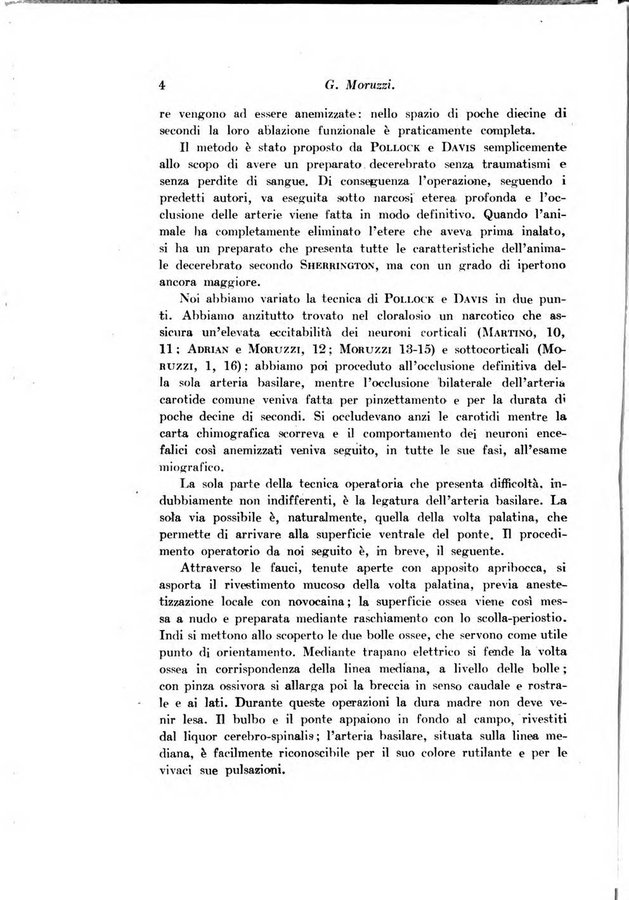 4 G. Moruzzi.

re vengono ad essere anemizzate: nello spazio di poche diecine di secondi la loro ablazione funzionale è praticamente completa.

Il metodo è stato proposto da POLLOCK e DAVIS semplicemente allo scopo di avere un preparato decerebrato senza traumatismi e senza perdite di sangue. Di conseguenza l'operazione, seguendo i predetti autori, va eseguita sotto narcosi eterea profonda e l'occlusione delle arterie viene fatta in modo definitivo. Quando l'animale ha completamente eliminato l'etere che aveva prima inalato, si ha un preparato che presenta tutte le caratteristiche dell'animale decerebrato secondo SHERRINGTON, ma con un grado di ipertono ancora maggiore.

Noi abbiamo variato la tecnica di POLLOCK e DAVIS in due punti. Abbiamo anzitutto trovato nel cloralosio un narcotico che assicura un'elevata eccitabilità dei neuroni corticali (MARTINO, 10, 11; ADRIAN e MORUZZI, 12; MORUZZI 13-15) e sottocorticali (MORUZZI, 1, 16); abbiamo poi proceduto all'occlusione definitiva della sola arteria basilare, mentre l'occlusione bilaterale dell'arteria carotide comune veniva fatta per pinzettamento e per la durata di poche decine di secondi. Si occludevano anzi le carotidi mentre la carta chimografica scorreva e il comportamento dei neuroni encefalici così anemizzati veniva seguito, in tutte le sue fasi, all'esame miografico.

La sola parte della tecnica operatoria che presenta difficoltà, indubbiamente non indifferenti, è la legatura dell'arteria basilare. La sola via possibile è, naturalmente, quella della volta palatina, che permette di arrivare alla superficie ventrale del ponte. Il procedimento operatorio da noi seguito è, in breve, il seguente.

Attraverso le fauci, tenute aperte con apposito apribocca, si asporta il rivestimento mucoso della volta palatina, previa anestetizzazione locale con novocaina; la superficie ossea viene così messa a nudo e preparata mediante raschiamento con lo scolla-periostio. Indi si mettono allo scoperto le due bolle ossee, che servono come utile punto di orientamento. Mediante trapano elettrico si fende la volta ossea in corrispondenza della linea mediana, a livello delle bolle; con pinza ossivora si allarga poi la breccia in senso caudale e rostrale e ai lati. Durante queste operazioni la dura madre non deve venir lesa. Il bulbo e il ponte appaiono in fondo al campo, rivestiti dal liquor cerebro-spinalis; l'arteria basilare, situata sulla linea mediana, è facilmente riconoscibile per il suo colore rutilante e per le vivaci sue pulsazioni.